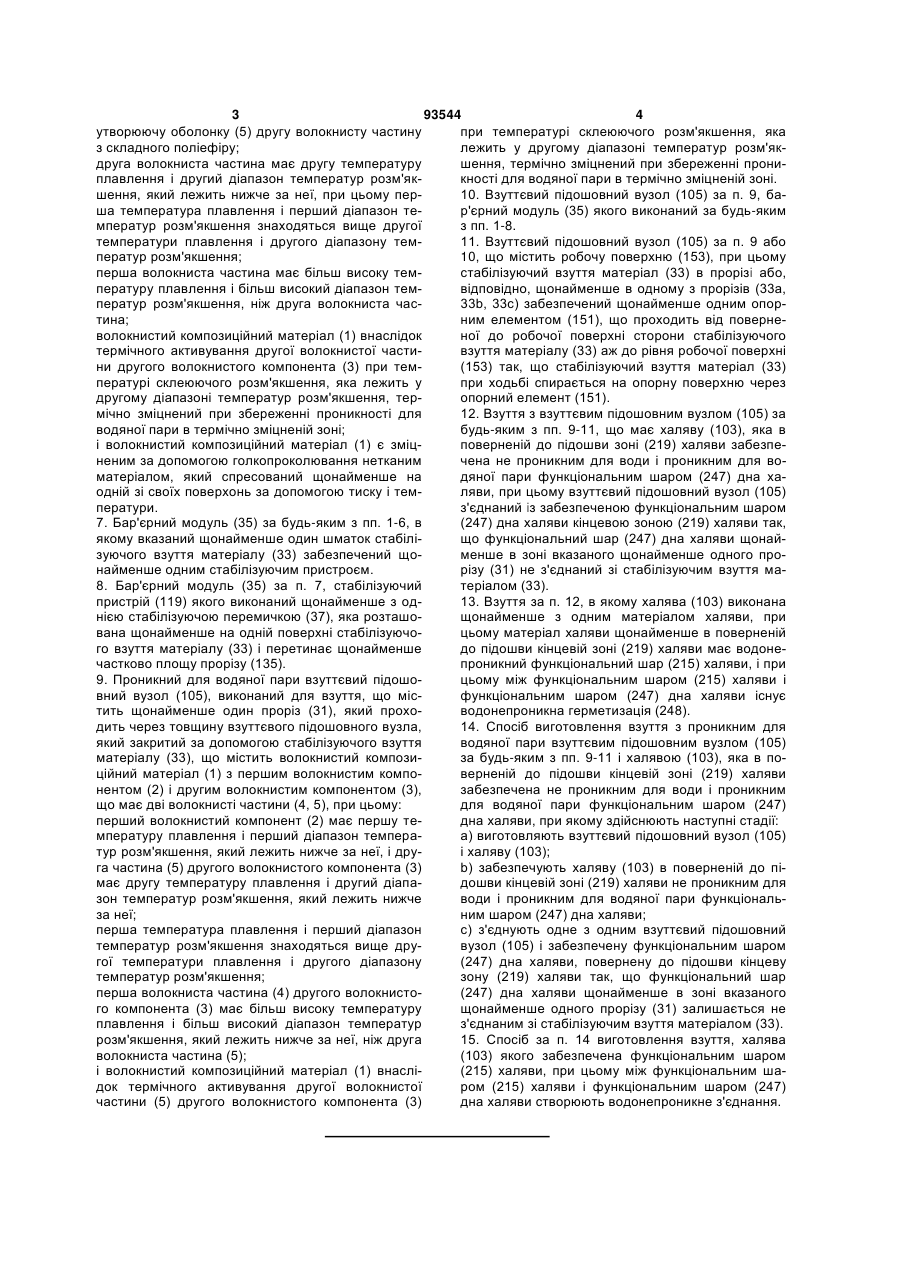 3 93544 4

утворюючу оболонку (5) другу волокнисту частину з складного поліефіру;
друга волокниста частина має другу температуру плавлення і другий діапазон температур розм'якшення, який лежить нижче за неї, при цьому перша температура плавлення і перший діапазон температур розм'якшення знаходяться вище другої температури плавлення і другого діапазону температур розм'якшення;
перша волокниста частина має більш високу температуру плавлення і більш високий діапазон температур розм'якшення, ніж друга волокниста частина;
волокнистий композиційний матеріал (1) внаслідок термічного активування другої волокнистої частини другого волокнистого компонента (3) при температурі склеюючого розм'якшення, яка лежить у другому діапазоні температур розм'якшення, термічно зміцнений при збереженні проникності для водяної пари в термічно зміцненій зоні;
і волокнистий композиційний матеріал (1) є зміцненим за допомогою голкопроколювання нетканим матеріалом, який спресований щонайменше на одній зі своїх поверхонь за допомогою тиску і температури.
7. Бар'єрний модуль (35) за будь-яким з пп. 1-6, в якому вказаний щонайменше один шматок стабілізуючого взуття матеріалу (33) забезпечений щонайменше одним стабілізуючим пристроєм.
8. Бар'єрний модуль (35) за п. 7, стабілізуючий пристрій (119) якого виконаний щонайменше з однією стабілізуючою перемичкою (37), яка розташована щонайменше на одній поверхні стабілізуючого взуття матеріалу (33) і перетинає щонайменше частково площу прорізу (135).
9. Проникний для водяної пари взуттєвий підошовний вузол (105), виконаний для взуття, що містить щонайменше один проріз (31), який проходить через товщину взуттєвого підошовного вузла, який закритий за допомогою стабілізуючого взуття матеріалу (33), що містить волокнистий композиційний матеріал (1) з першим волокнистим компонентом (2) і другим волокнистим компонентом (3), що має дві волокнисті частини (4, 5), при цьому:
перший волокнистий компонент (2) має першу температуру плавлення і перший діапазон температур розм'якшення, який лежить нижче за неї, і друга частина (5) другого волокнистого компонента (3) має другу температуру плавлення і другий діапазон температур розм'якшення, який лежить нижче за неї;
перша температура плавлення і перший діапазон температур розм'якшення знаходяться вище другої температури плавлення і другого діапазону температур розм'якшення;
перша волокниста частина (4) другого волокнистого компонента (3) має більш високу температуру плавлення і більш високий діапазон температур розм'якшення, який лежить нижче за неї, ніж друга волокниста частина (5);
і волокнистий композиційний матеріал (1) внаслідок термічного активування другої волокнистої частини (5) другого волокнистого компонента (3) при температурі склеюючого розм'якшення, яка лежить у другому діапазоні температур розм'якшення, термічно зміцнений при збереженні проникності для водяної пари в термічно зміцненій зоні.
10. Взуттєвий підошовний вузол (105) за п. 9, бар'єрний модуль (35) якого виконаний за будь-яким з пп. 1-8.
11. Взуттєвий підошовний вузол (105) за п. 9 або 10, що містить робочу поверхню (153), при цьому стабілізуючий взуття матеріал (33) в прорізі або, відповідно, щонайменше в одному з прорізів (33a, 33b, 33c) забезпечений щонайменше одним опорним елементом (151), що проходить від поверненої до робочої поверхні сторони стабілізуючого взуття матеріалу (33) аж до рівня робочої поверхні (153) так, що стабілізуючий взуття матеріал (33) при ходьбі спирається на опорну поверхню через опорний елемент (151).
12. Взуття з взуттєвим підошовним вузлом (105) за будь-яким з пп. 9-11, що має халяву (103), яка в поверненій до підошви зоні (219) халяви забезпечена не проникним для води і проникним для водяної пари функціональним шаром (247) дна халяви, при цьому взуттєвий підошовний вузол (105) з'єднаний із забезпеченою функціональним шаром (247) дна халяви кінцевою зоною (219) халяви так, що функціональний шар (247) дна халяви щонайменше в зоні вказаного щонайменше одного прорізу (31) не з'єднаний зі стабілізуючим взуття матеріалом (33).
13. Взуття за п. 12, в якому халява (103) виконана щонайменше з одним матеріалом халяви, при цьому матеріал халяви щонайменше в поверненій до підошви кінцевій зоні (219) халяви має водонепроникний функціональний шар (215) халяви, і при цьому між функціональним шаром (215) халяви і функціональним шаром (247) дна халяви існує водонепроникна герметизація (248).
14. Спосіб виготовлення взуття з проникним для водяної пари взуттєвим підошовним вузлом (105) за будь-яким з пп. 9-11 і халявою (103), яка в поверненій до підошви кінцевій зоні (219) халяви забезпечена не проникним для води і проникним для водяної пари функціональним шаром (247) дна халяви, при якому здійснюють наступні стадії:
a) виготовляють взуттєвий підошовний вузол (105) і халяву (103);
b) забезпечують халяву (103) в поверненій до підошви кінцевій зоні (219) халяви не проникним для води і проникним для водяної пари функціональним шаром (247) дна халяви;
c) з'єднують одне з одним взуттєвий підошовний вузол (105) і забезпечену функціональним шаром (247) дна халяви, повернену до підошви кінцеву зону (219) халяви так, що функціональний шар (247) дна халяви щонайменше в зоні вказаного щонайменше одного прорізу (31) залишається не з'єднаним зі стабілізуючим взуття матеріалом (33).
15. Спосіб за п. 14 виготовлення взуття, халява (103) якого забезпечена функціональним шаром (215) халяви, при цьому між функціональним шаром (215) халяви і функціональним шаром (247) дна халяви створюють водонепроникне з'єднання.